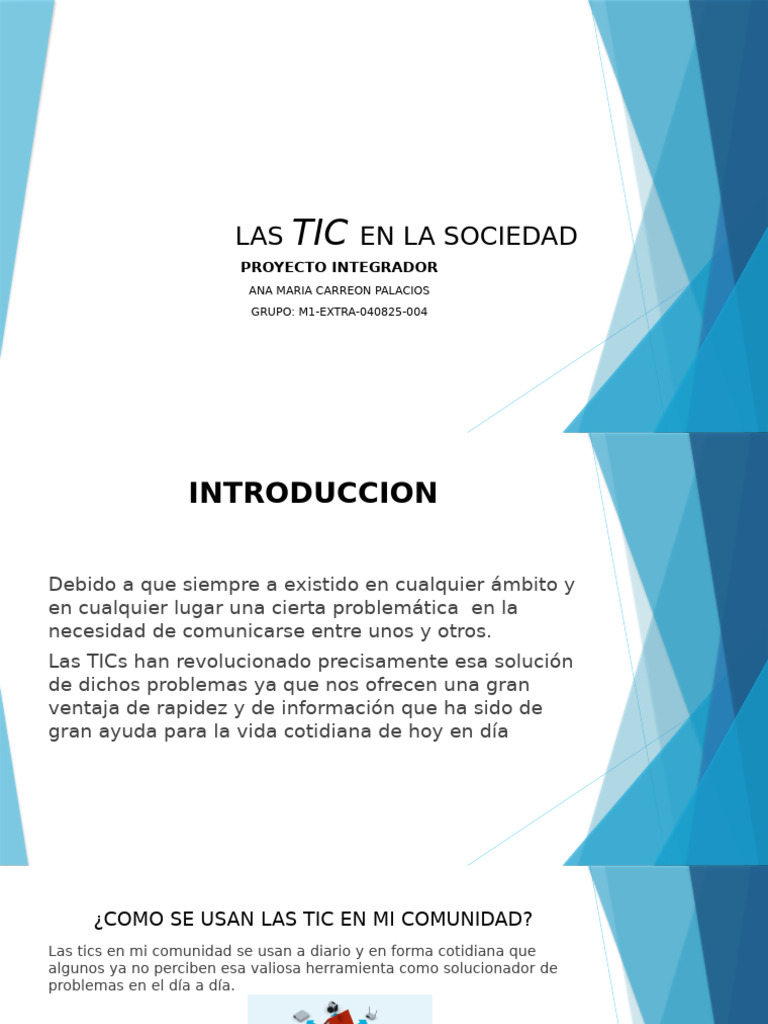 LAS TIC EN LA SOCIEDAD

PROYECTO INTEGRADOR

ANA MARIA CARREON PALACIOS

GRUPO: M1-EXTRA-040825-004

INTRODUCCION

Debido a que siempre a existido en cualquier ámbito y en cualquier lugar una cierta problemática en la necesidad de comunicarse entre unos y otros.

Las TICs han revolucionado precisamente esa solución de dichos problemas ya que nos ofrecen una gran ventaja de rapidez y de información que ha sido de gran ayuda para la vida cotidiana de hoy en día

¿COMO SE USAN LAS TIC EN MI COMUNIDAD?

Las tics en mi comunidad se usan a diario y en forma cotidiana que algunos ya no perciben esa valiosa herramienta como solucionador de problemas en el día a día.